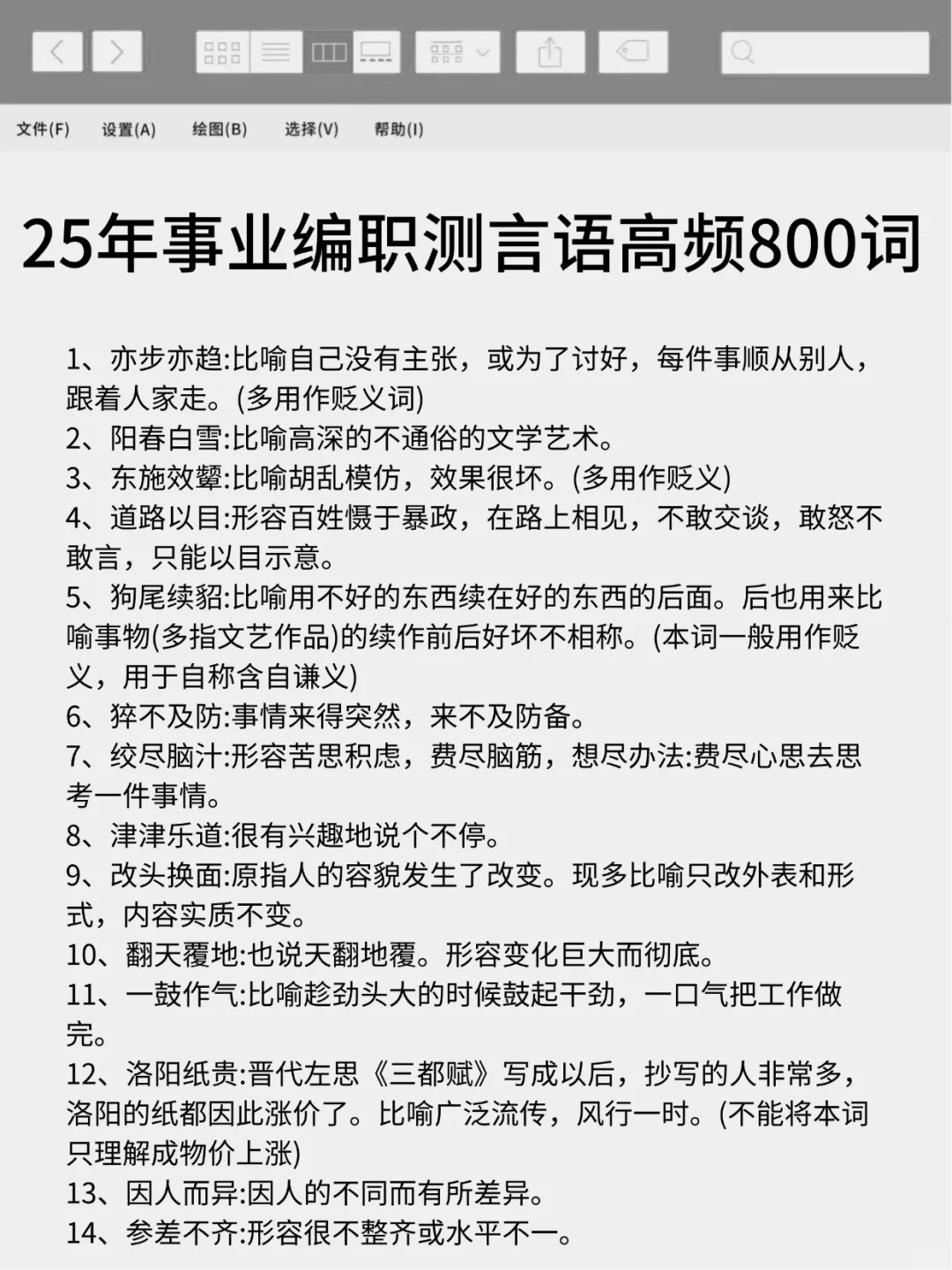 文件(F) 设置(A) 绘图(B) 选择(V) 帮助(I)

25年事业编职测言语高频800词

1、亦步亦趋:比喻自己没有主张，或为了讨好，每件事顺从别人，跟着人家走。(多用作贬义词)
2、阳春白雪:比喻高深的不通俗的文学艺术。
3、东施效颦:比喻胡乱模仿，效果很坏。(多用作贬义)
4、道路以目:形容百姓慑于暴政，在路上相见，不敢交谈，敢怒不敢言，只能以目示意。
5、狗尾续貂:比喻用不好的东西续在好的东西的后面。后也用来比喻事物(多指文艺作品)的续作前后好坏不相称。(本词一般用作贬义，用于自称含自谦义)
6、猝不及防:事情来得突然，来不及防备。
7、绞尽脑汁:形容苦思积虑，费尽脑筋，想尽办法:费尽心思去思考一件事情。
8、津津乐道:很有兴趣地说个不停。
9、改头换面:原指人的容貌发生了改变。现多比喻只改外表和形式，内容实质不变。
10、翻天覆地:也说天翻地覆。形容变化巨大而彻底。
11、一鼓作气:比喻趁劲头大的时候鼓起干劲，一口气把工作做完。
12、洛阳纸贵:晋代左思《三都赋》写成以后，抄写的人非常多，洛阳的纸都因此涨价了。比喻广泛流传，风行一时。(不能将本词只理解成物价上涨)
13、因人而异:因人的不同而有所差异。
14、参差不齐:形容很不整齐或水平不一。